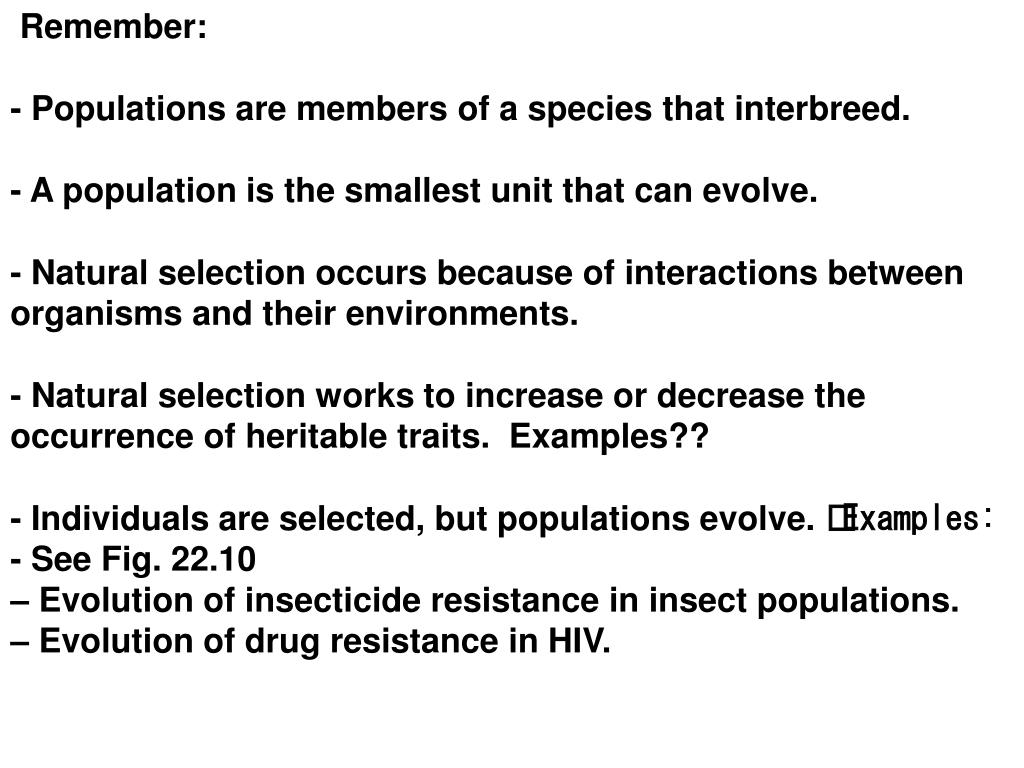 Remember:

- Populations are members of a species that interbreed.

- A population is the smallest unit that can evolve.

- Natural selection occurs because of interactions between organisms and their environments.

- Natural selection works to increase or decrease the occurrence of heritable traits. Examples??

- Individuals are selected, but populations evolve. Examples:
- See Fig. 22.10
– Evolution of insecticide resistance in insect populations.
– Evolution of drug resistance in HIV.